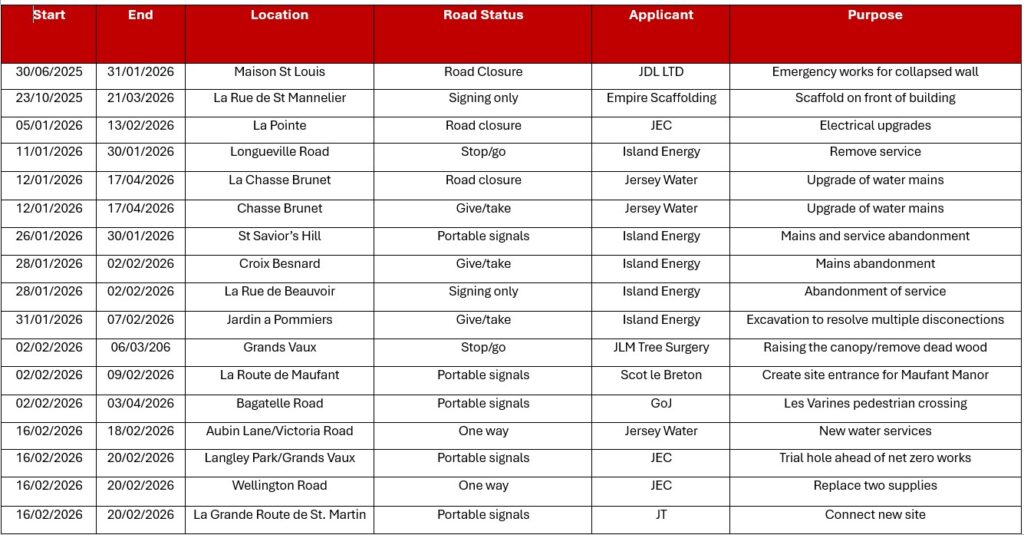 | Start | End | Location | Road Status | Applicant | Purpose |
|---|---|---|---|---|---|
| 30/06/2025 | 31/01/2026 | Maison St Louis | Road Closure | JDL LTD | Emergency works for collapsed wall |
| 23/10/2025 | 21/03/2026 | La Rue de St Mannelier | Signing only | Empire Scaffolding | Scaffold on front of building |
| 05/01/2026 | 13/02/2026 | La Pointe | Road closure | JEC | Electrical upgrades |
| 11/01/2026 | 30/01/2026 | Longueville Road | Stop/go | Island Energy | Remove service |
| 12/01/2026 | 17/04/2026 | La Chasse Brunet | Road closure | Jersey Water | Upgrade of water mains |
| 12/01/2026 | 17/04/2026 | Chasse Brunet | Give/take | Jersey Water | Upgrade of water mains |
| 26/01/2026 | 30/01/2026 | St Savior's Hill | Portable signals | Island Energy | Mains and service abandonment |
| 28/01/2026 | 02/02/2026 | Croix Besnard | Give/take | Island Energy | Mains abandonment |
| 28/01/2026 | 02/02/2026 | La Rue de Beauvoir | Signing only | Island Energy | Abandonment of service |
| 31/01/2026 | 07/02/2026 | Jardin a Pommiers | Give/take | Island Energy | Excavation to resolve multiple disconections |
| 02/02/2026 | 06/03/206 | Grands Vaux | Stop/go | JLM Tree Surgery | Raising the canopy/remove dead wood |
| 02/02/2026 | 09/02/2026 | La Route de Maufant | Portable signals | Scot le Breton | Create site entrance for Maufant Manor |
| 02/02/2026 | 03/04/2026 | Bagatelle Road | Portable signals | GoJ | Les Varines pedestrian crossing |
| 16/02/2026 | 18/02/2026 | Aubin Lane/Victoria Road | One way | Jersey Water | New water services |
| 16/02/2026 | 20/02/2026 | Langley Park/Grands Vaux | Portable signals | JEC | Trial hole ahead of net zero works |
| 16/02/2026 | 20/02/2026 | Wellington Road | One way | JEC | Replace two supplies |
| 16/02/2026 | 20/02/2026 | La Grande Route de St. Martin | Portable signals | JT | Connect new site |